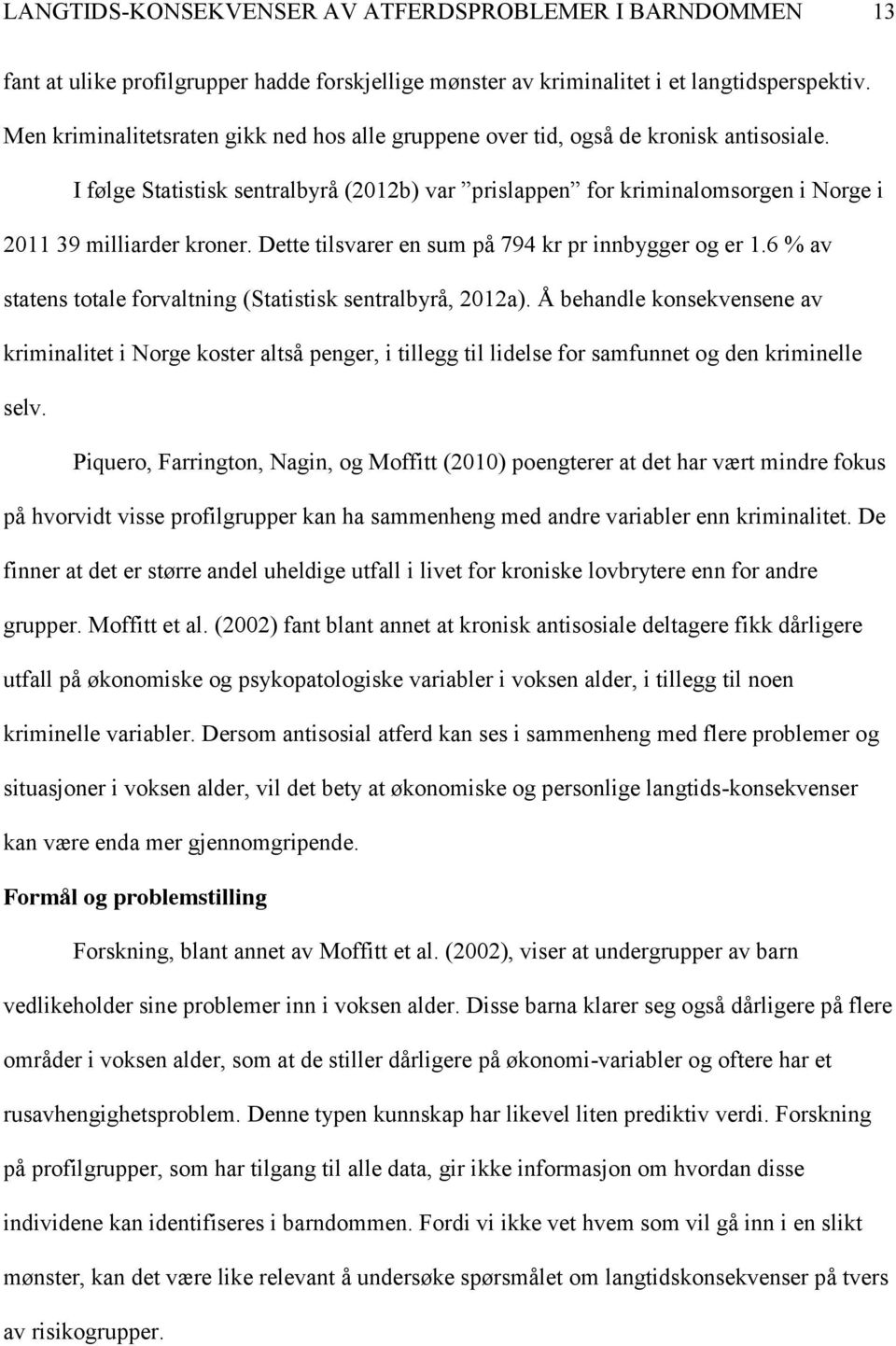 LANGTIDS-KONSEKVENSER AV ATFERDSPROBLEMER I BARNDOMMEN 13

fant at ulike profilgrupper hadde forskjellige mønster av kriminalitet i et langtidsperspektiv. Men kriminalitetsraten gikk ned hos alle gruppene over tid, også de kronisk antisosiale.

I følge Statistisk sentralbyrå (2012b) var ”prislappen” for kriminalomsorgen i Norge i 2011 39 milliarder kroner. Dette tilsvarer en sum på 794 kr pr innbygger og er 1.6 % av statens totale forvaltning (Statistisk sentralbyrå, 2012a). Å behandle konsekvensene av kriminalitet i Norge koster altså penger, i tillegg til lidelse for samfunnet og den kriminelle selv.

Piquero, Farrington, Nagin, og Moffitt (2010) poengterer at det har vært mindre fokus på hvorvidt visse profilgrupper kan ha sammenheng med andre variabler enn kriminalitet. De finner at det er større andel uheldige utfall i livet for kroniske lovbrytere enn for andre grupper. Moffitt et al. (2002) fant blant annet at kronisk antisosiale deltagere fikk dårligere utfall på økonomiske og psykopatologiske variabler i voksen alder, i tillegg til noen kriminelle variabler. Dersom antisosial atferd kan ses i sammenheng med flere problemer og situasjoner i voksen alder, vil det bety at økonomiske og personlige langtids-konsekvenser kan være enda mer gjennomgripende.

Formål og problemstilling

Forskning, blant annet av Moffitt et al. (2002), viser at undergrupper av barn vedlikeholder sine problemer inn i voksen alder. Disse barna klarer seg også dårligere på flere områder i voksen alder, som at de stiller dårligere på økonomi-variabler og oftere har et rusavhengighetsproblem. Denne typen kunnskap har likevel liten prediktiv verdi. Forskning på profilgrupper, som har tilgang til alle data, gir ikke informasjon om hvordan disse individene kan identifiseres i barndommen. Fordi vi ikke vet hvem som vil gå inn i en slikt mønster, kan det være like relevant å undersøke spørsmålet om langtidskonsekvenser på tvers av risikogrupper.